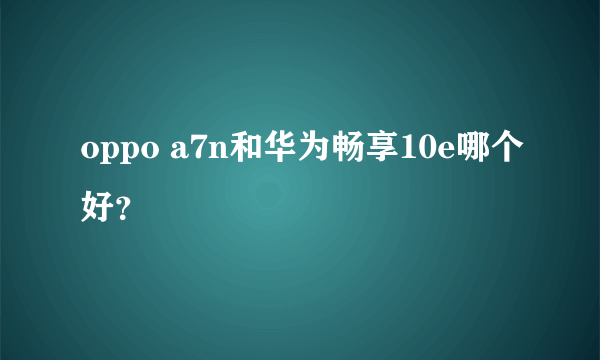 oppo a7n和华为畅享10e哪个好？